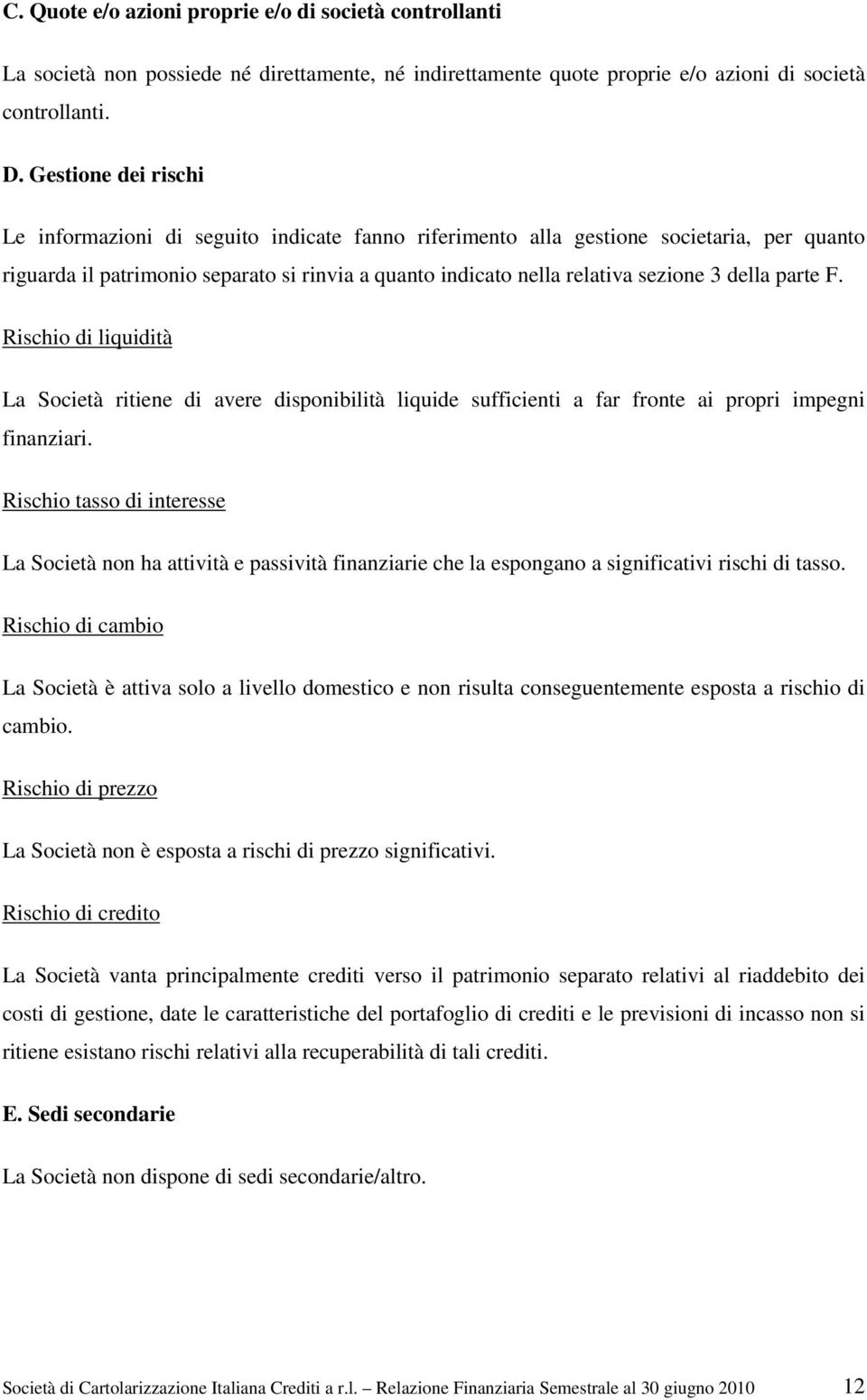 C. Quote e/o azioni proprie e/o di società controllanti

La società non possiede né direttamente, né indirettamente quote proprie e/o azioni di società controllanti.

D. Gestione dei rischi

Le informazioni di seguito indicate fanno riferimento alla gestione societaria, per quanto riguarda il patrimonio separato si rinvia a quanto indicato nella relativa sezione 3 della parte F.

Rischio di liquidità

La Società ritiene di avere disponibilità liquide sufficienti a far fronte ai propri impegni finanziari.

Rischio tasso di interesse

La Società non ha attività e passività finanziarie che la espongano a significativi rischi di tasso.

Rischio di cambio

La Società è attiva solo a livello domestico e non risulta conseguentemente esposta a rischio di cambio.

Rischio di prezzo

La Società non è esposta a rischi di prezzo significativi.

Rischio di credito

La Società vanta principalmente crediti verso il patrimonio separato relativi al riaddebito dei costi di gestione, date le caratteristiche del portafoglio di crediti e le previsioni di incasso non si ritiene esistano rischi relativi alla recuperabilità di tali crediti.

E. Sedi secondarie

La Società non dispone di sedi secondarie/altro.

Società di Cartolarizzazione Italiana Crediti a r.l. – Relazione Finanziaria Semestrale al 30 giugno 2010 12